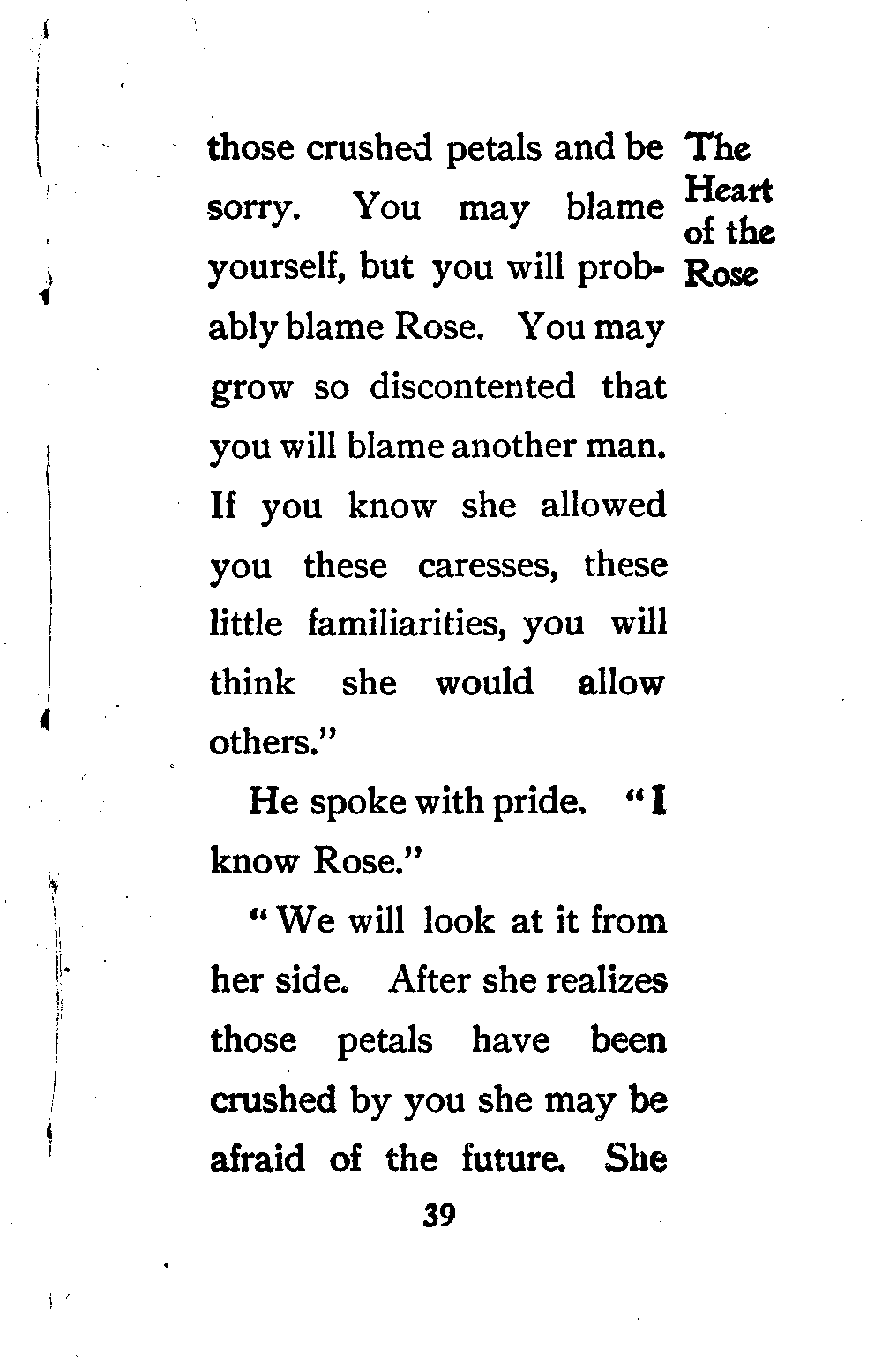 The Heart of the Rose

those crushed petals and be sorry. You may blame yourself, but you will probably blame Rose. You may grow so discontented that you will blame another man. If you know she allowed you these caresses, these little familiarities, you will think she would allow others."

He spoke with pride. "I know Rose."

"We will look at it from her side. After she realizes those petals have been crushed by you she may be afraid of the future. She

39